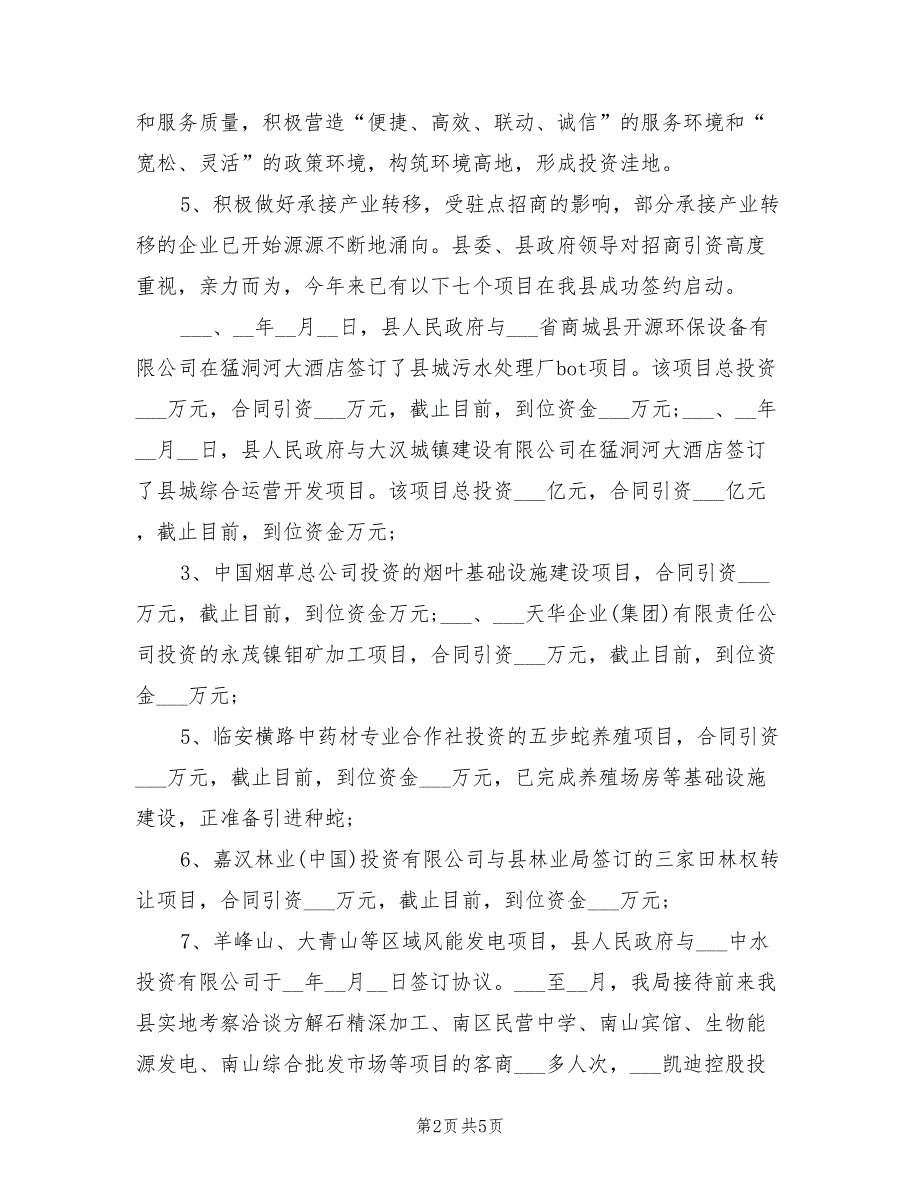 和服务质量，积极营造“便捷、高效、联动、诚信”的服务环境和“宽松、灵活”的政策环境，构筑环境高地，形成投资洼地。

5、积极做好承接产业转移，受驻点招商的影响，部分承接产业转移的企业已开始源源不断地涌向。县委、县政府领导对招商引资高度重视，亲力而为，今年来已有以下七个项目在我县成功签约启动。

___、__年__月__日，县人民政府与___省商城县开源环保设备有限公司在猛洞河大酒店签订了县城污水处理厂bot项目。该项目总投资___万元，合同引资___万元，截止目前，到位资金___万元；___、__年__月__日，县人民政府与大汉城镇建设有限公司在猛洞河大酒店签订了县城综合运营开发项目。该项目总投资___亿元，合同引资___亿元，截止目前，到位资金万元；

3、中国烟草总公司投资的烟叶基础设施建设项目，合同引资___万元，截止目前，到位资金万元；___、___天华企业(集团)有限责任公司投资的永茂镍钼矿加工项目，合同引资___万元，截止目前，到位资金___万元；

5、临安横路中药材专业合作社投资的五步蛇养殖项目，合同引资___万元，截止目前，到位资金___万元，已完成养殖场房等基础设施建设，正准备引进种蛇；

6、嘉汉林业(中国)投资有限公司与县林业局签订的三家田林权转让项目，合同引资___万元，截止目前，到位资金___万元；

7、羊峰山、大青山等区域风能发电项目，县人民政府与___中水投资有限公司于__年__月__日签订协议。___至__月，我局接待前来我县实地考察洽谈方解石精深加工、南区民营中学、南山宾馆、生物能源发电、南山综合批发市场等项目的客商___多人次，___凯迪控股投

第2页 共5页